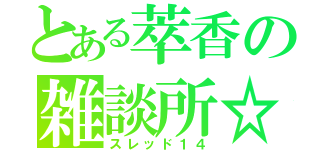 とある萃香の
雑談所☆
スレッド１４